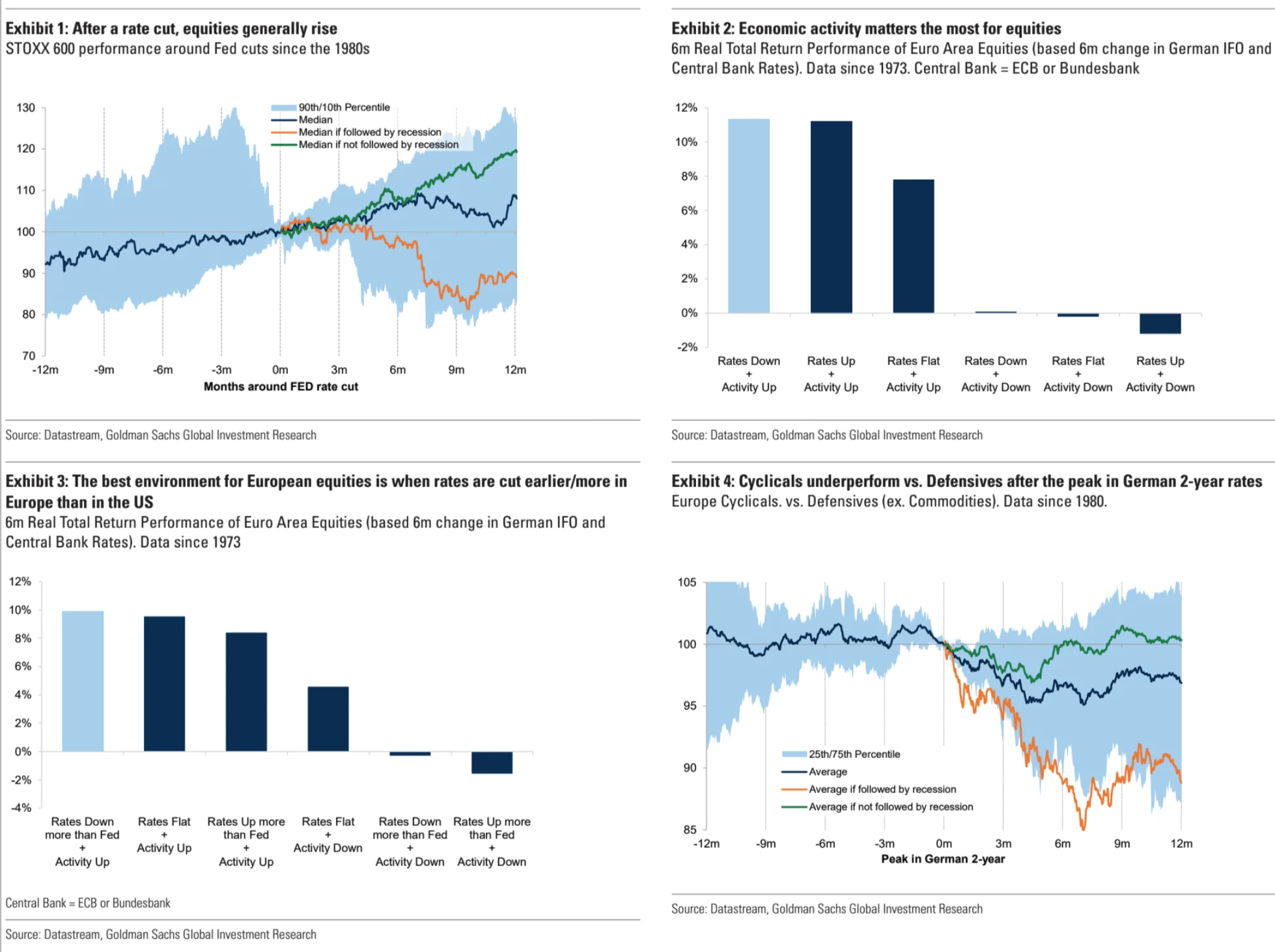 Exhibit 1: After a rate cut, equities generally rise
STOXX 600 performance around Fed cuts since the 1980s

130
120
110
100
90
80
70

90th/10th Percentile
Median
Median if followed by recession
Median if not followed by recession

-12m -9m -6m -3m 0m 3m 6m 9m 12m
Months around FED rate cut

Source: Datastream, Goldman Sachs Global Investment Research

Exhibit 2: Economic activity matters the most for equities
6m Real Total Return Performance of Euro Area Equities (based 6m change in German IFO and Central Bank Rates). Data since 1973. Central Bank = ECB or Bundesbank

12%
10%
8%
6%
4%
2%
0%
-2%

Rates Down + Activity Up
Rates Up + Activity Up
Rates Flat + Activity Up
Rates Down + Activity Down
Rates Flat + Activity Down
Rates Up + Activity Down

Source: Datastream, Goldman Sachs Global Investment Research

Exhibit 3: The best environment for European equities is when rates are cut earlier/more in Europe than in the US
6m Real Total Return Performance of Euro Area Equities (based 6m change in German IFO and Central Bank Rates). Data since 1973

12%
10%
8%
6%
4%
2%
0%
-2%
-4%

Rates Down more than Fed + Activity Up
Rates Flat + Activity Up
Rates Up more than Fed + Activity Up
Rates Flat + Activity Down
Rates Down more than Fed + Activity Down
Rates Up more than Fed + Activity Down

Central Bank = ECB or Bundesbank

Source: Datastream, Goldman Sachs Global Investment Research

Exhibit 4: Cyclicals underperform vs. Defensives after the peak in German 2-year rates
Europe Cyclicals. vs. Defensives (ex. Commodities). Data since 1980.

105
100
95
90
85

25th/75th Percentile
Average
Average if followed by recession
Average if not followed by recession

-12m -9m -6m -3m 0m 3m 6m 9m 12m
Peak in German 2-year

Source: Datastream, Goldman Sachs Global Investment Research